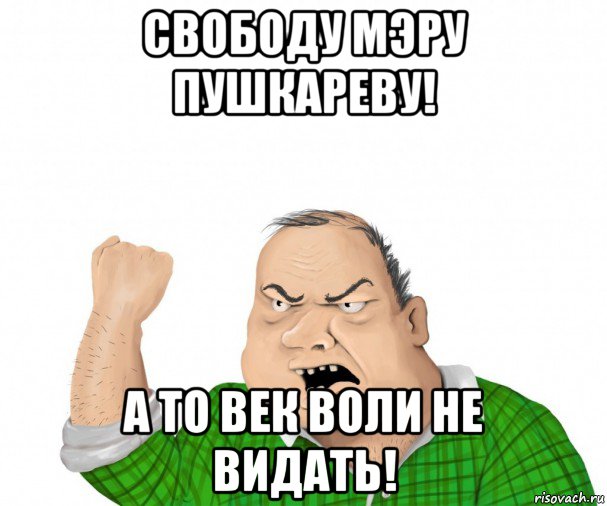 СВОБОДУ МЭРУ ПУШКАРЕВУ!

А ТО ВЕК ВОЛИ НЕ ВИДАТЬ!

risovach.ru